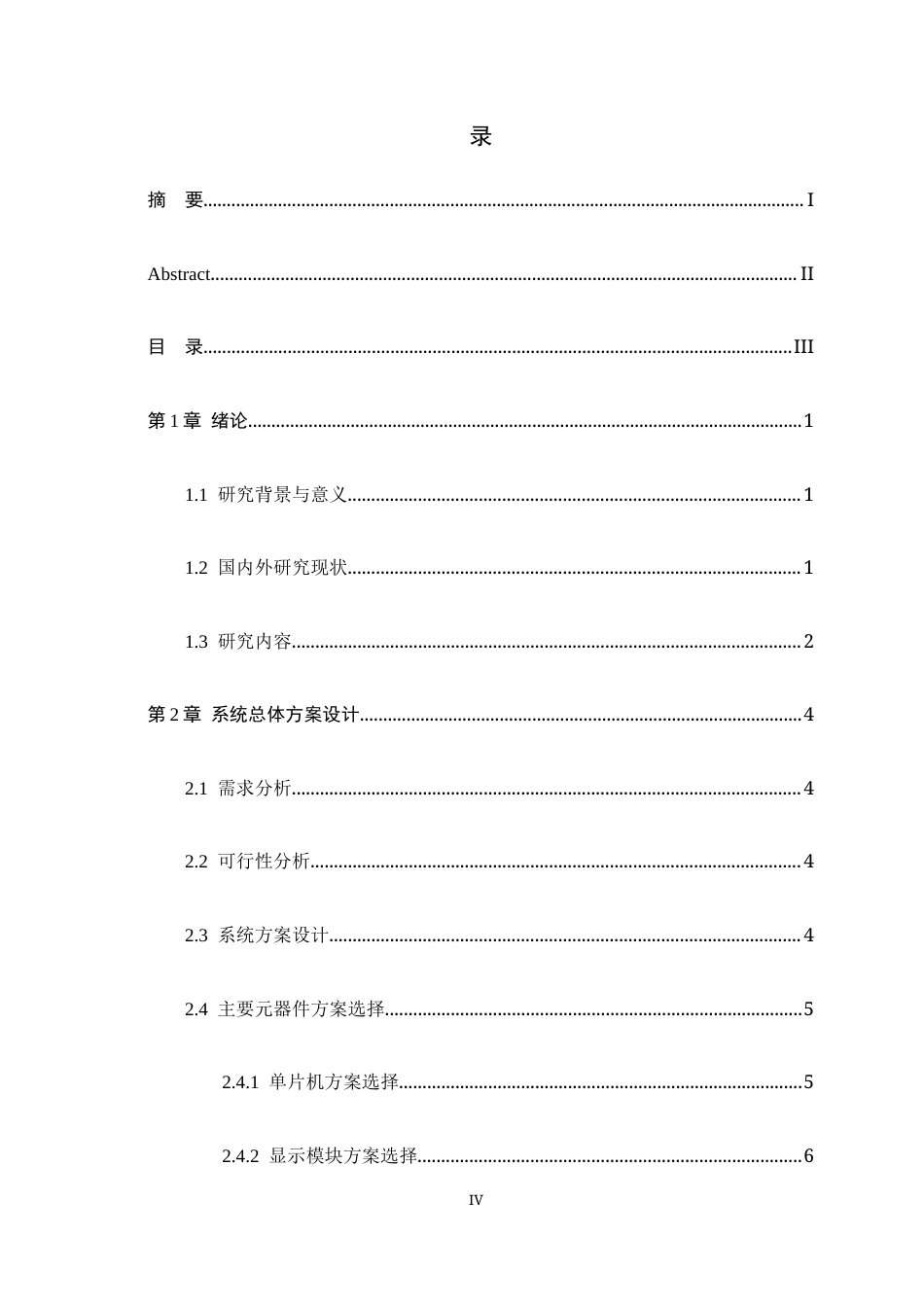 录

摘 要 I

Abstract II

目 录 III

第1章 绪论 1

1.1 研究背景与意义 1

1.2 国内外研究现状 1

1.3 研究内容 2

第2章 系统总体方案设计 4

2.1 需求分析 4

2.2 可行性分析 4

2.3 系统方案设计 4

2.4 主要元器件方案选择 5

2.4.1 单片机方案选择 5

2.4.2 显示模块方案选择 6

IV